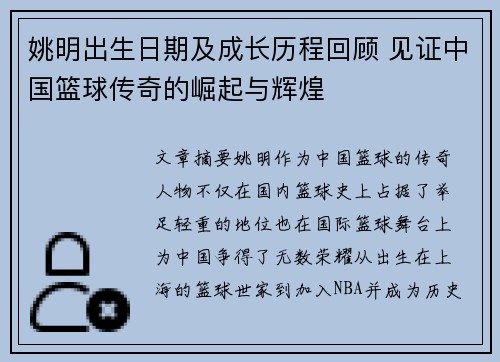 姚明出生日期及成长历程回顾 见证中国篮球传奇的崛起与辉煌

文章摘要姚明作为中国篮球的传奇人物不仅在国内篮球史上占据了举足轻重的地位也在国际篮球舞台上为中国争得了无数荣耀从出生在上海的篮球世家到加入NBA并成为历史